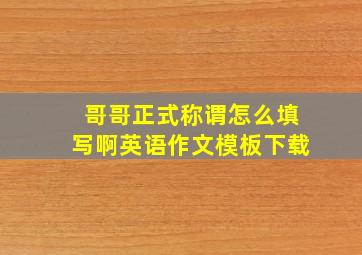 哥哥正式称谓怎么填写啊英语作文模板下载